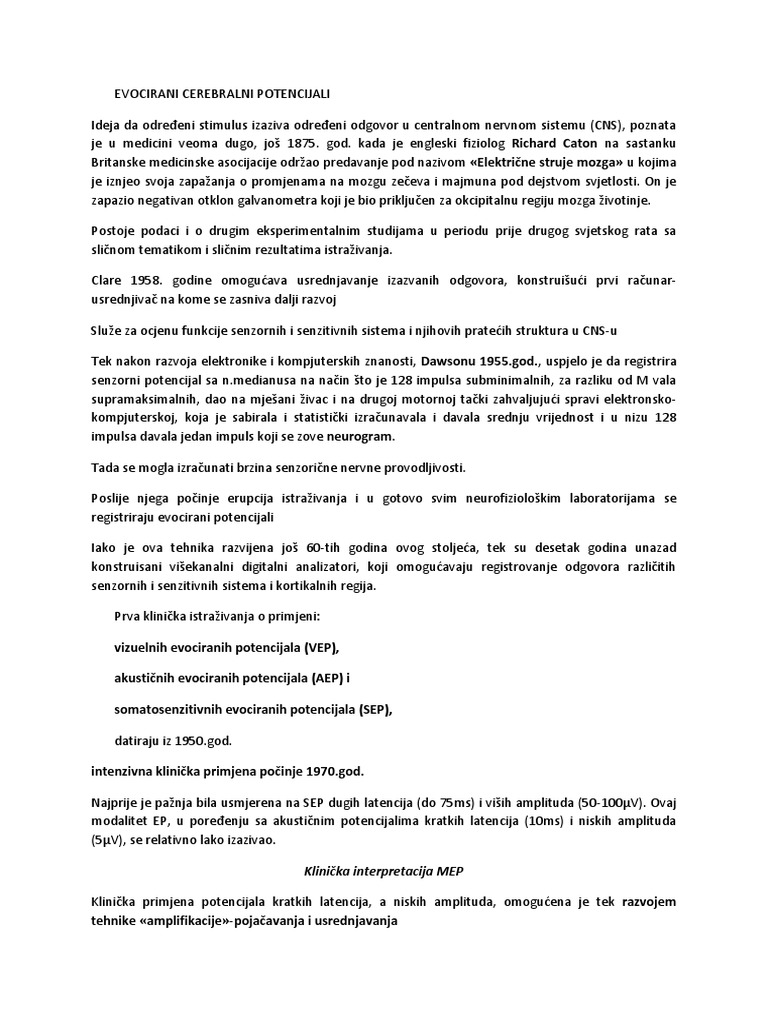 EVOCIRANI CEREBRALNI POTENCIJALI

Ideja da određeni stimulus izaziva određeni odgovor u centralnom nervnom sistemu (CNS), poznata je u medicini veoma dugo, još 1875. god. kada je engleski fiziolog Richard Caton na sastanku Britanske medicinske asocijacije održao predavanje pod nazivom «Električne struje mozga» u kojima je iznjeo svoja zapažanja o promjenama na mozgu zečeva i majmuna pod dejstvom svjetlosti. On je zapazio negativan otklon galvanometra koji je bio priključen za okcipitalnu regiju mozga životinje.

Postoje podaci i o drugim eksperimentalnim studijama u periodu prije drugog svjetskog rata sa sličnom tematikom i sličnim rezultatima istraživanja.

Clare 1958. godine omogućava usrednjavanje izazvanih odgovora, konstruišući prvi računar-usrednjivač na kome se zasniva dalji razvoj

Služe za ocjenu funkcije senzornih i senzitivnih sistema i njihovih pratećih struktura u CNS-u

Tek nakon razvoja elektronike i kompjuterskih znanosti, Dawsonu 1955.god., uspjelo je da registrira senzorni potencijal sa n.medianusa na način što je 128 impulsa subminimalnih, za razliku od M vala supramaksimalnih, dao na mješani živac i na drugoj motornoj tački zahvaljujući spravi elektronsko-kompjuterskoj, koja je sabirala i statistički izračunavala i davala srednju vrijednost i u nizu 128 impulsa davala jedan impuls koji se zove neurogram.

Tada se mogla izračunati brzina senzorične nervne provodljivosti.

Poslije njega počinje erupcija istraživanja i u gotovo svim neurofiziološkim laboratorijama se registriraju evocirani potencijali

Iako je ova tehnika razvijena još 60-tih godina ovog stoljeća, tek su desetak godina unazad konstruisani višekanalni digitalni analizatori, koji omogućavaju registrovanje odgovora različitih senzornih i senzitivnih sistema i kortikalnih regija.

Prva klinička istraživanja o primjeni:

vizuelnih evociranih potencijala (VEP),

akustičnih evociranih potencijala (AEP) i

somatosenzitivnih evociranih potencijala (SEP),

datiraju iz 1950.god.

intenzivna klinička primjena počinje 1970.god.

Najprije je pažnja bila usmjerena na SEP dugih latencija (do 75ms) i viših amplituda (50-100μV). Ovaj modalitet EP, u poređenju sa akustičnim potencijalima kratkih latencija (10ms) i niskih amplituda (5μV), se relativno lako izazivao.

Klinička interpretacija MEP

Klinička primjena potencijala kratkih latencija, a niskih amplituda, omogućena je tek razvojem tehnike «amplifikacije»-pojačavanja i usrednjavanja